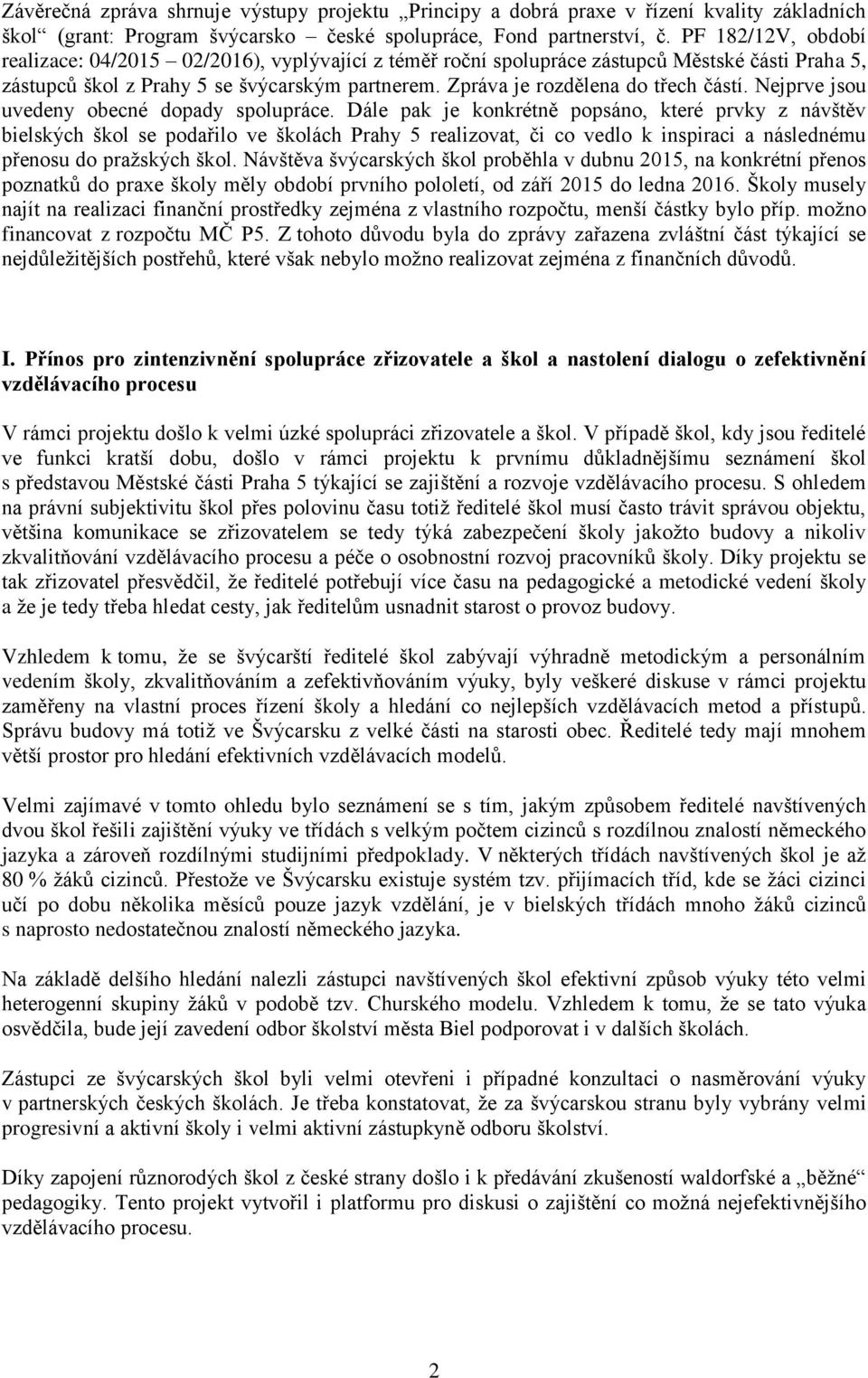 Závěrečná zpráva shrnuje výstupy projektu „Principy a dobrá praxe v řízení kvality základních škol“ (grant: Program švýcarsko – české spolupráce, Fond partnerství, č. PF 182/12V, období realizace: 04/2015 – 02/2016), vyplývající z téměř roční spolupráce zástupců Městské části Praha 5, zástupců škol z Prahy 5 se švýcarským partnerem. Zpráva je rozdělena do třech částí. Nejprve jsou uvedeny obecné dopady spolupráce. Dále pak je konkrétně popsáno, které prvky z návštěv bielských škol se podařilo ve školách Prahy 5 realizovat, či co vedlo k inspiraci a následnému přenosu do pražských škol. Návštěva švýcarských škol proběhla v dubnu 2015, na konkrétní přenos poznatků do praxe školy měly období prvního pololetí, od září 2015 do ledna 2016. Školy musely najít na realizaci finanční prostředky zejména z vlastního rozpočtu, menší částky bylo příp. možno financovat z rozpočtu MČ P5. Z tohoto důvodu byla do zprávy zařazena zvláštní část týkající se nejdůležitějších postřehů, které však nebylo možno realizovat zejména z finančních důvodů.

I. Přínos pro zintenzivnění spolupráce zřizovatele a škol a nastolení dialogu o zefektivnění vzdělávacího procesu

V rámci projektu došlo k velmi úzké spolupráci zřizovatele a škol. V případě škol, kdy jsou ředitelé ve funkci kratší dobu, došlo v rámci projektu k prvnímu důkladnějšímu seznámení škol s představou Městské části Praha 5 týkající se zajištění a rozvoje vzdělávacího procesu. S ohledem na právní subjektivitu škol přes polovinu času totiž ředitelé škol musí často trávit správou objektu, většina komunikace se zřizovatelem se tedy týká zabezpečení školy jakožto budovy a nikoliv zkvalitňování vzdělávacího procesu a péče o osobnostní rozvoj pracovníků školy. Díky projektu se tak zřizovatel přesvědčil, že ředitelé potřebují více času na pedagogické a metodické vedení školy a že je tedy třeba hledat cesty, jak ředitelům usnadnit starost o provoz budovy.

Vzhledem k tomu, že se švýcarští ředitelé škol zabývají výhradně metodickým a personálním vedením školy, zkvalitňováním a zefektivňováním výuky, byly veškeré diskuse v rámci projektu zaměřeny na vlastní proces řízení školy a hledání co nejlepších vzdělávacích metod a přístupů. Správu budovy má totiž ve Švýcarsku z velké části na starosti obec. Ředitelé tedy mají mnohem větší prostor pro hledání efektivních vzdělávacích modelů.

Velmi zajímavé v tomto ohledu bylo seznámení se s tím, jakým způsobem ředitelé navštívených dvou škol řešili zajištění výuky ve třídách s velkým počtem cizinců s rozdílnou znalostí německého jazyka a zároveň rozdílnými studijními předpoklady. V některých třídách navštívených škol je až 80 % žáků cizinců. Přestože ve Švýcarsku existuje systém tzv. přijímacích tříd, kde se žáci cizinci učí po dobu několika měsíců pouze jazyk vzdělání, je v bielských třídách mnoho žáků cizinců s naprosto nedostatečnou znalostí německého jazyka.

Na základě delšího hledání nalezli zástupci navštívených škol efektivní způsob výuky této velmi heterogenní skupiny žáků v podobě tzv. Churského modelu. Vzhledem k tomu, že se tato výuka osvědčila, bude její zavedení odbor školství města Biel podporovat i v dalších školách.

Zástupci ze švýcarských škol byli velmi otevřeni i případné konzultaci o nasměrování výuky v partnerských českých školách. Je třeba konstatovat, že za švýcarskou stranu byly vybrány velmi progresivní a aktivní školy i velmi aktivní zástupkyně odboru školství.

Díky zapojení různorodých škol z české strany došlo i k předávání zkušeností waldorfské a „běžné“ pedagogiky. Tento projekt vytvořil i platformu pro diskusi o zajištění co možná nejefektivnějšího vzdělávacího procesu.

2